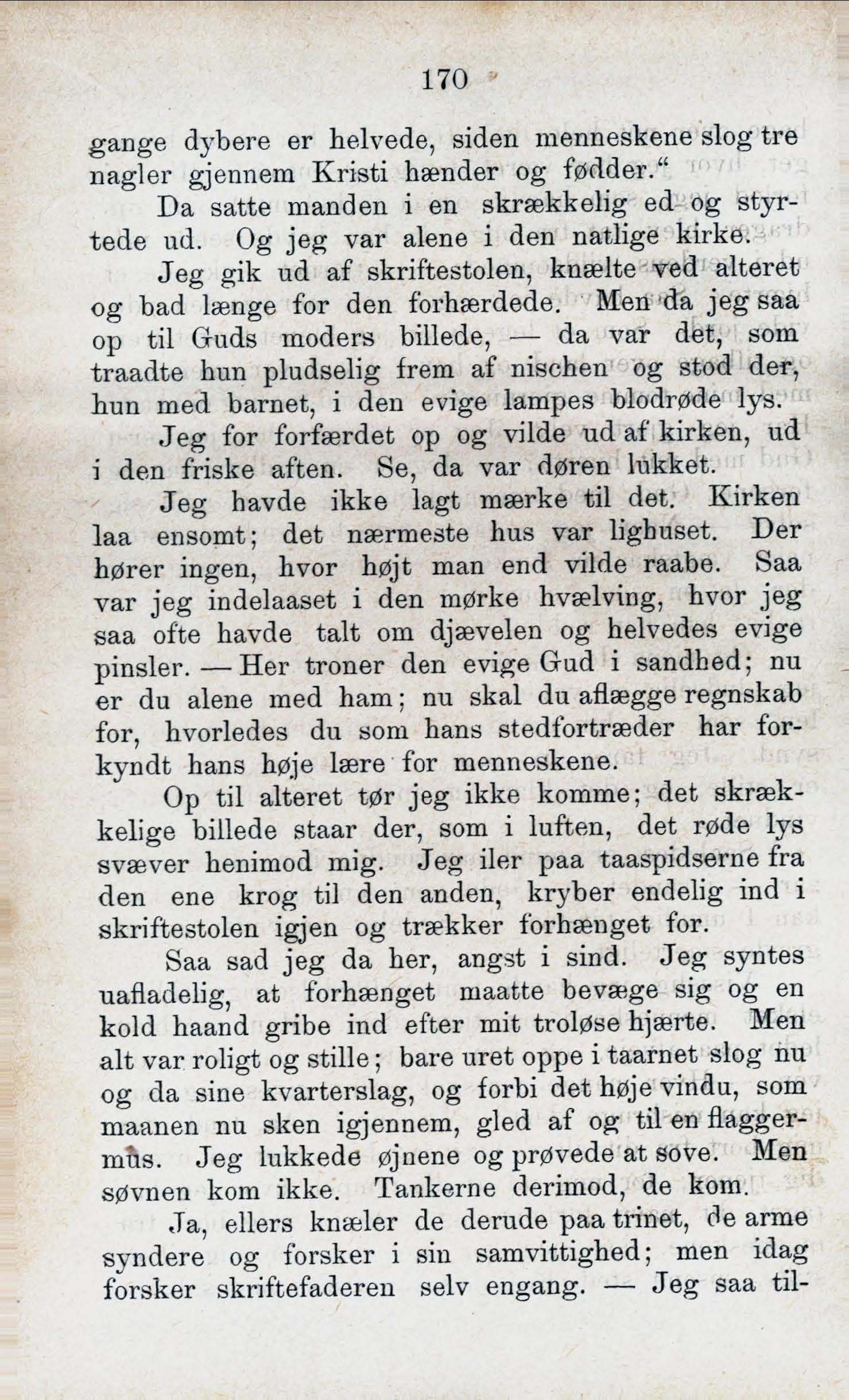 170

gange dybere er helvede, siden menneskene slog tre nagler gjennem Kristi hænder og fødder.“

Da satte manden i en skrækkelig ed og styrtede ud. Og jeg var alene i den natlige kirke.

Jeg gik ud af skriftestolen, knælte ved alteret og bad længe for den forhærdede. Men da jeg saa op til Guds moders billede, — da var det, som traadte hun pludselig frem af nischen og stod der, hun med barnet, i den evige lampes blodrøde lys.

Jeg for forfærdet op og vilde ud af kirken, ud i den friske aften. Se, da var døren lukket.

Jeg havde ikke lagt mærke til det. Kirken laa ensomt; det nærmeste hus var lighuset. Der hører ingen, hvor højt man end vilde raabe. Saa var jeg indelaaset i den mørke hvælving, hvor jeg saa ofte havde talt om djævelen og helvedes evige pinsler. — Her troner den evige Gud i sandhed; nu er du alene med ham; nu skal du aflægge regnskab for, hvorledes du som hans stedfortræder har forkyndt hans høje lære for menneskene.

Op til alteret tør jeg ikke komme; det skrækkelige billede staar der, som i luften, det røde lys svæver henimod mig. Jeg iler paa taaspidserne fra den ene krog til den anden, kryber endelig ind i skriftestolen igjen og trækker forhænget for.

Saa sad jeg da her, angst i sind. Jeg syntes uafladelig, at forhænget maatte bevæge sig og en kold haand gribe ind efter mit troløse hjærte. Men alt var roligt og stille; bare uret oppe i taarnet slog nu og da sine kvarterslag, og forbi det høje vindu, som maanen nu sken igjennem, gled af og til en flaggermus. Jeg lukkede øjnene og prøvede at sove. Men søvnen kom ikke. Tankerne derimod, de kom.

Ja, ellers knæler de derude paa trinet, de arme syndere og forsker i sin samvittighed; men idag forsker skriftefaderen selv engang. — Jeg saa til-